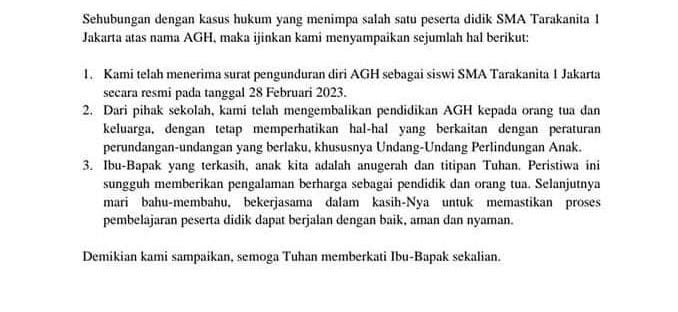 Sehubungan dengan kasus hukum yang menimpa salah satu peserta didik SMA Tarakanita 1 Jakarta atas nama AGH, maka ijinkan kami menyampaikan sejumlah hal berikut:

1. Kami telah menerima surat pengunduran diri AGH sebagai siswi SMA Tarakanita 1 Jakarta secara resmi pada tanggal 28 Februari 2023.
2. Dari pihak sekolah, kami telah mengembalikan pendidikan AGH kepada orang tua dan keluarga, dengan tetap memperhatikan hal-hal yang berkaitan dengan peraturan perundangan-undangan yang berlaku, khususnya Undang-Undang Perlindungan Anak.
3. Ibu-Bapak yang terkasih, anak kita adalah anugerah dan titipan Tuhan. Peristiwa ini sungguh memberikan pengalaman berharga sebagai pendidik dan orang tua. Selanjutnya mari bahu-membahu, bekerjasama dalam kasih-Nya untuk memastikan proses pembelajaran peserta didik dapat berjalan dengan baik, aman dan nyaman.

Demikian kami sampaikan, semoga Tuhan memberkati Ibu-Bapak sekalian.